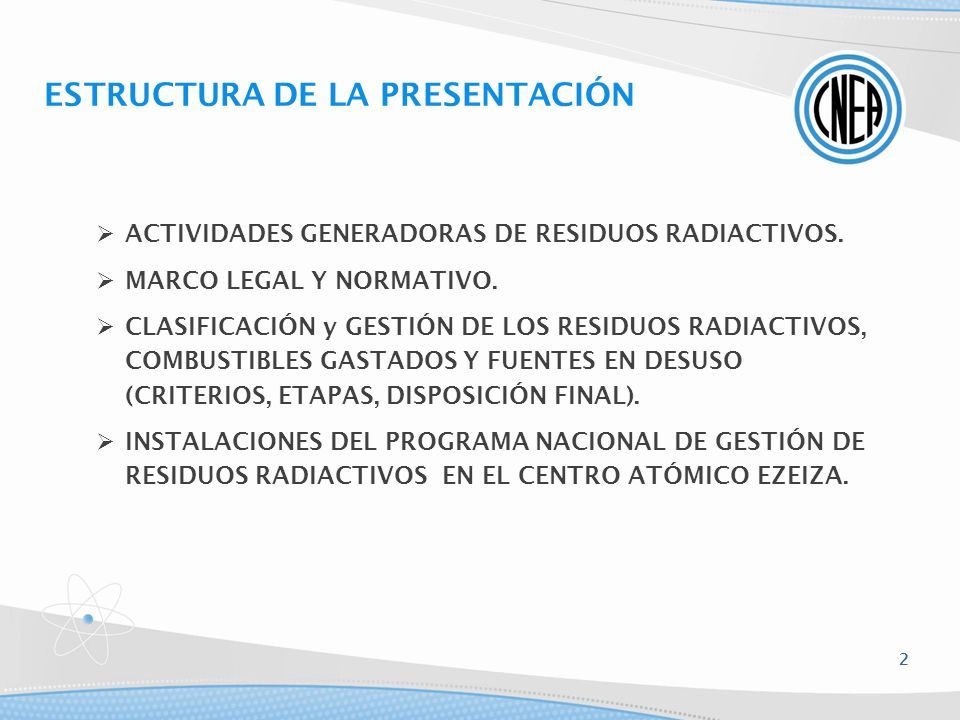 ESTRUCTURA DE LA PRESENTACIÓN

CNEA

➢ ACTIVIDADES GENERADORAS DE RESIDUOS RADIACTIVOS.

➢ MARCO LEGAL Y NORMATIVO.

➢ CLASIFICACIÓN y GESTIÓN DE LOS RESIDUOS RADIACTIVOS, COMBUSTIBLES GASTADOS Y FUENTES EN DESUSO (CRITERIOS, ETAPAS, DISPOSICIÓN FINAL).

➢ INSTALACIONES DEL PROGRAMA NACIONAL DE GESTIÓN DE RESIDUOS RADIACTIVOS EN EL CENTRO ATÓMICO EZEIZA.

2